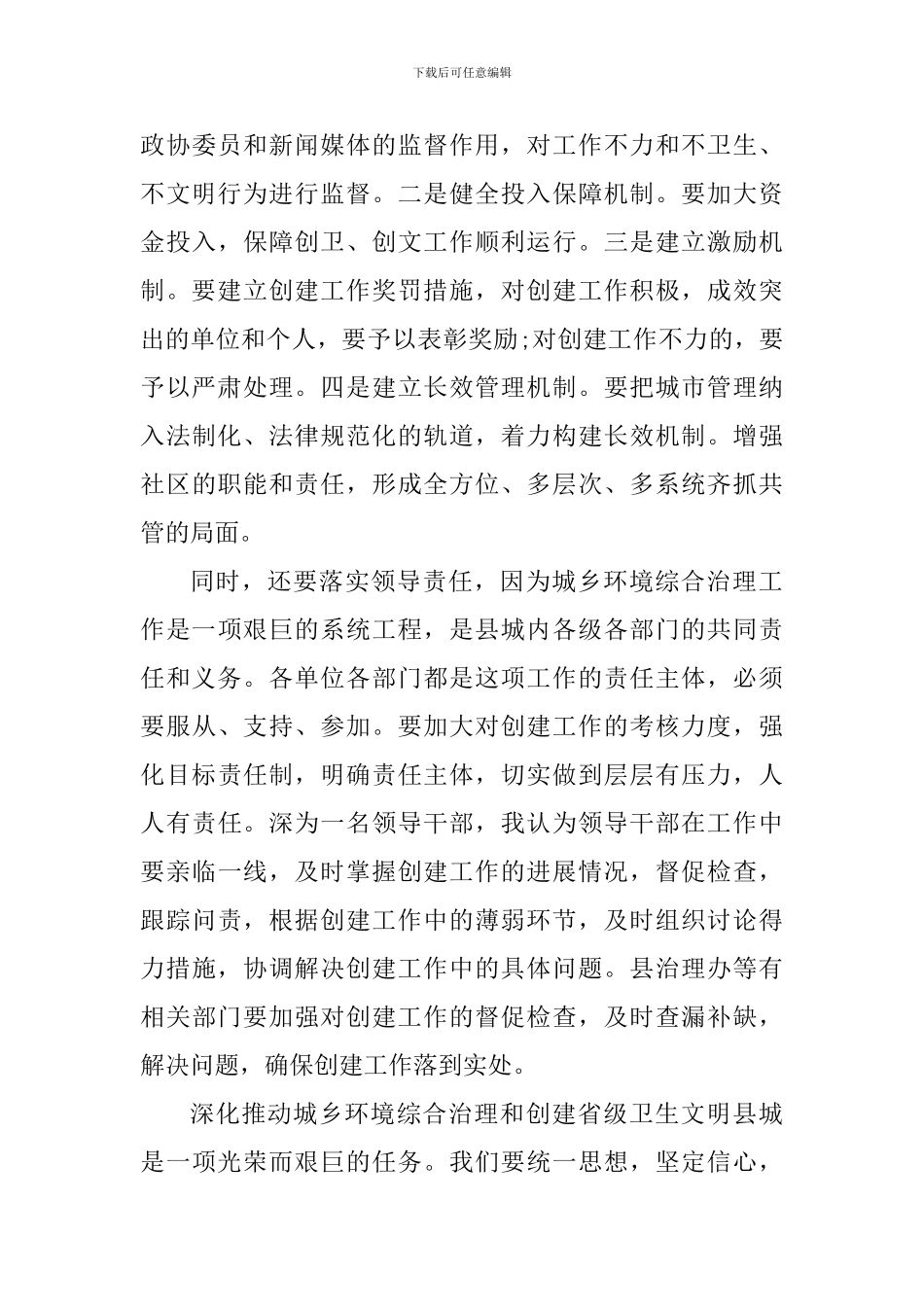 下载后可任意编辑

政协委员和新闻媒体的监督作用，对工作不力和不卫生、不文明行为进行监督。二是健全投入保障机制。要加大资金投入，保障创卫、创文工作顺利运行。三是建立激励机制。要建立创建工作奖罚措施，对创建工作积极，成效突出的单位和个人，要予以表彰奖励;对创建工作不力的，要予以严肃处理。四是建立长效管理机制。要把城市管理纳入法制化、法律规范化的轨道，着力构建长效机制。增强社区的职能和责任，形成全方位、多层次、多系统齐抓共管的局面。

同时，还要落实领导责任，因为城乡环境综合治理工作是一项艰巨的系统工程，是县城内各级各部门的共同责任和义务。各单位各部门都是这项工作的责任主体，必须要服从、支持、参加。要加大对创建工作的考核力度，强化目标责任制，明确责任主体，切实做到层层有压力，人人有责任。深为一名领导干部，我认为领导干部在工作中要亲临一线，及时掌握创建工作的进展情况，督促检查，跟踪问责，根据创建工作中的薄弱环节，及时组织讨论得力措施，协调解决创建工作中的具体问题。县治理办等有相关部门要加强对创建工作的督促检查，及时查漏补缺，解决问题，确保创建工作落到实处。

深化推动城乡环境综合治理和创建省级卫生文明县城是一项光荣而艰巨的任务。我们要统一思想，坚定信心，